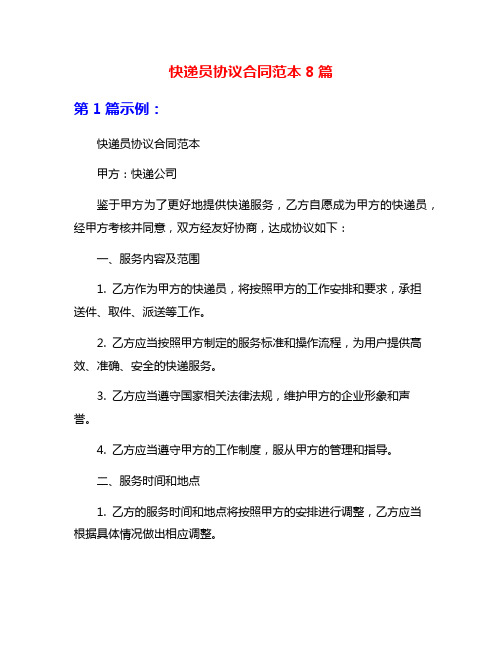 快递员协议合同范本 8 篇

第 1 篇示例：

快递员协议合同范本

甲方：快递公司

鉴于甲方为了更好地提供快递服务，乙方自愿成为甲方的快递员，经甲方考核并同意，双方经友好协商，达成协议如下：

一、服务内容及范围

1. 乙方作为甲方的快递员，将按照甲方的工作安排和要求，承担送件、取件、派送等工作。

2. 乙方应当按照甲方制定的服务标准和操作流程，为用户提供高效、准确、安全的快递服务。

3. 乙方应当遵守国家相关法律法规，维护甲方的企业形象和声誉。

4. 乙方应当遵守甲方的工作制度，服从甲方的管理和指导。

二、服务时间和地点

1. 乙方的服务时间和地点将按照甲方的安排进行调整，乙方应当根据具体情况做出相应调整。